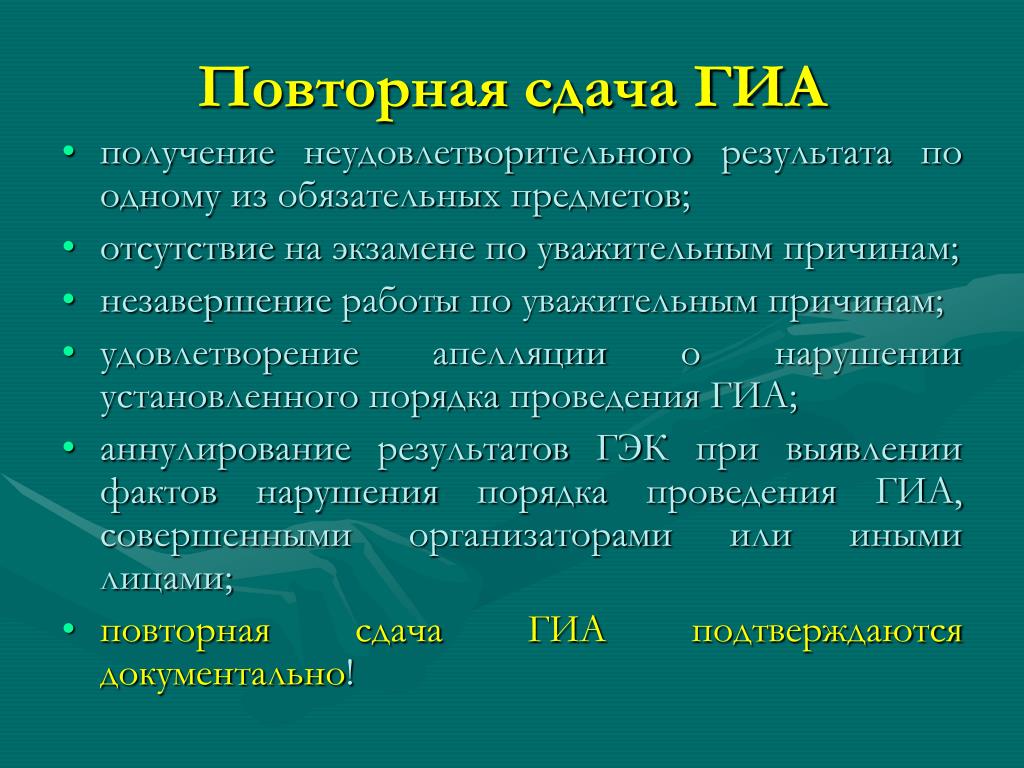 Повторная сдача ГИА

• получение неудовлетворительного результата по одному из обязательных предметов;
• отсутствие на экзамене по уважительным причинам;
• незавершение работы по уважительным причинам;
• удовлетворение апелляции о нарушении установленного порядка проведения ГИА;
• аннулирование результатов ГЭК при выявлении фактов нарушения порядка проведения ГИА, совершенными организаторами или иными лицами;
• повторная сдача ГИА подтверждаются документально!